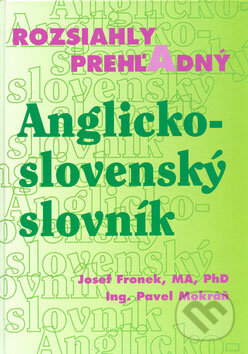 ROZSIAHLY
PREHĽADNÝ

Anglicko-slovenský slovník

Josef Fronek, MA, PhD
Ing. Pavel Mokráň